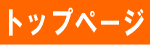 トップページ